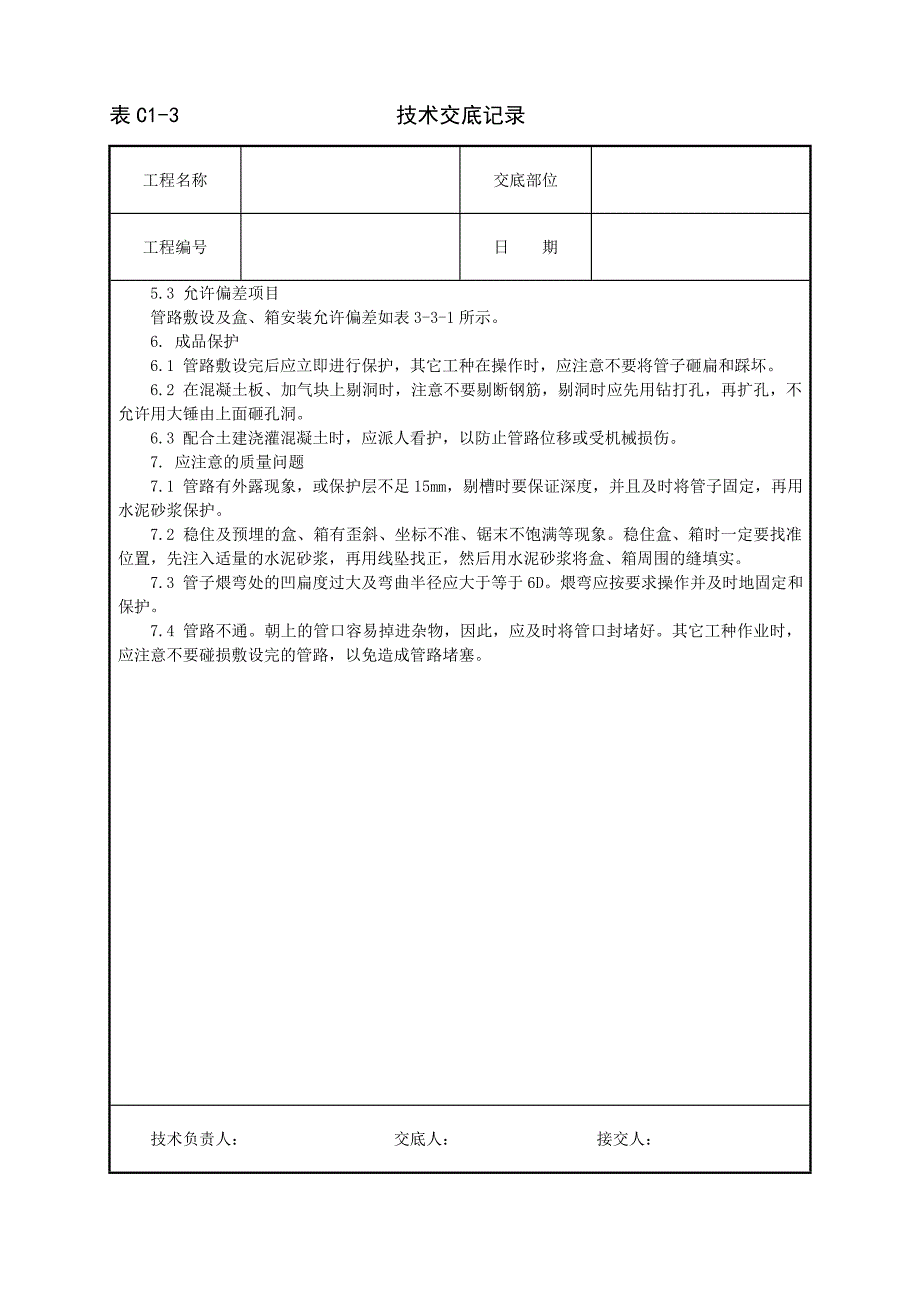 表 C1-3

技术交底记录

| 工程名称 | | 交底部位 | |
|---|---|---|---|
| 工程编号 | | 日　　期 | |

5.3 允许偏差项目

管路敷设及盒、箱安装允许偏差如表 3-3-1 所示。

6. 成品保护

6.1 管路敷设完后应立即进行保护，其它工种在操作时，应注意不要将管子砸扁和踩坏。

6.2 在混凝土板、加气块上剔洞时，注意不要剔断钢筋，剔洞时应先用钻打孔，再扩孔，不允许用大锤由上面砸孔洞。

6.3 配合土建浇灌混凝土时，应派人看护，以防止管路位移或受机械损伤。

7. 应注意的质量问题

7.1 管路有外露现象，或保护层不足 15mm，剔槽时要保证深度，并且及时将管子固定，再用水泥砂浆保护。

7.2 稳住及预埋的盒、箱有歪斜、坐标不准、锯末不饱满等现象。稳住盒、箱时一定要找准位置，先注入适量的水泥砂浆，再用线坠找正，然后用水泥砂浆将盒、箱周围的缝填实。

7.3 管子煨弯处的凹扁度过大及弯曲半径应大于等于 6D。煨弯应按要求操作并及时地固定和保护。

7.4 管路不通。朝上的管口容易掉进杂物，因此，应及时将管口封堵好。其它工种作业时，应注意不要碰损敷设完的管路，以免造成管路堵塞。

技术负责人：　　　　交底人：　　　　接交人：